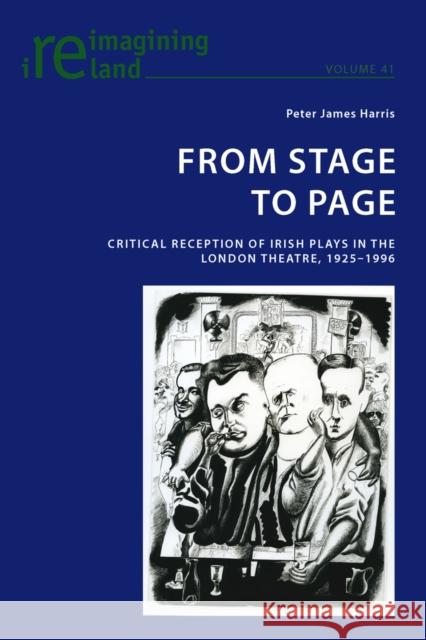 reimagining ireland

VOLUME 41

Peter James Harris

FROM STAGE TO PAGE

CRITICAL RECEPTION OF IRISH PLAYS IN THE LONDON THEATRE, 1925–1996